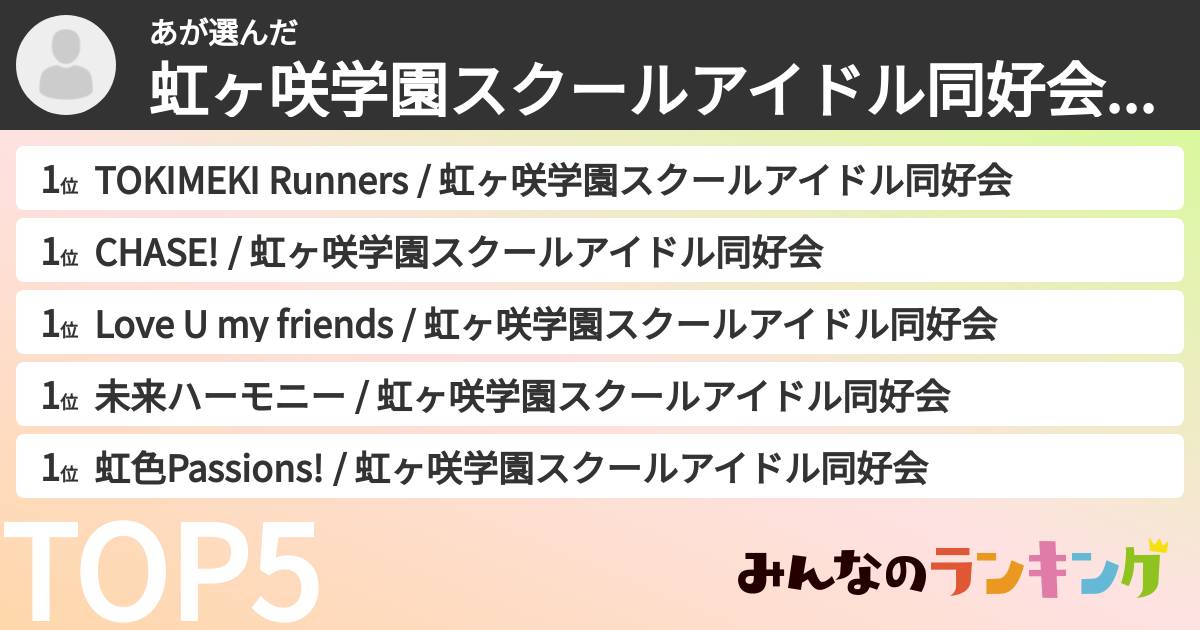 あが選んだ
虹ヶ咲学園スクールアイドル同好会...

1位 TOKIMEKI Runners / 虹ヶ咲学園スクールアイドル同好会
1位 CHASE! / 虹ヶ咲学園スクールアイドル同好会
1位 Love U my friends / 虹ヶ咲学園スクールアイドル同好会
1位 未来ハーモニー / 虹ヶ咲学園スクールアイドル同好会
1位 虹色Passions! / 虹ヶ咲学園スクールアイドル同好会

TOP5

みんなのランキング